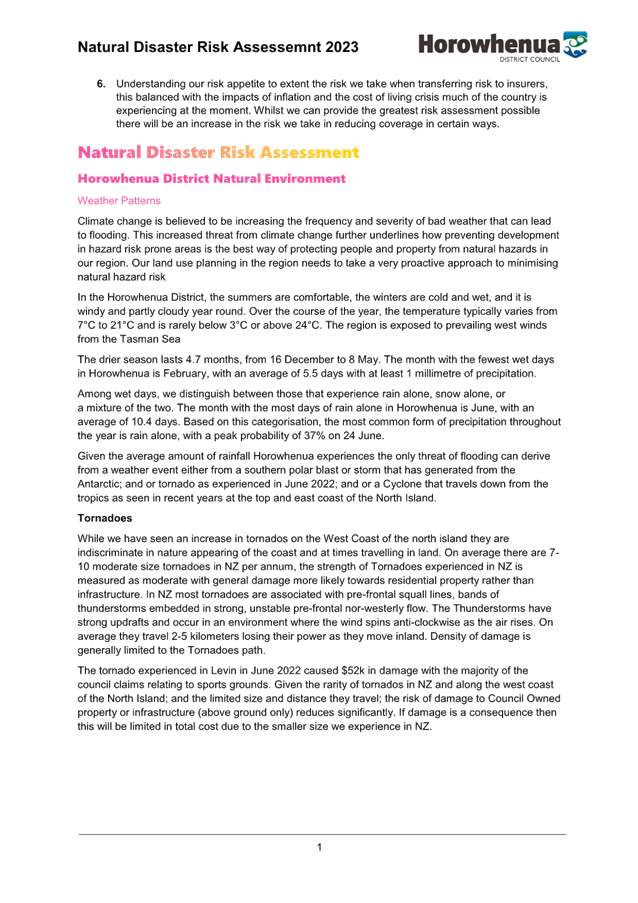 Natural Disaster Risk Assessemnt 2023

Horowhenua
DISTRICT COUNCIL

6. Understanding our risk appetite to extent the risk we take when transferring risk to insurers, this balanced with the impacts of inflation and the cost of living crisis much of the country is experiencing at the moment. Whilst we can provide the greatest risk assessment possible there will be an increase in the risk we take in reducing coverage in certain ways.

Natural Disaster Risk Assessment

Horowhenua District Natural Environment

Weather Patterns

Climate change is believed to be increasing the frequency and severity of bad weather that can lead to flooding. This increased threat from climate change further underlines how preventing development in hazard risk prone areas is the best way of protecting people and property from natural hazards in our region. Our land use planning in the region needs to take a very proactive approach to minimising natural hazard risk

In the Horowhenua District, the summers are comfortable, the winters are cold and wet, and it is windy and partly cloudy year round. Over the course of the year, the temperature typically varies from 7°C to 21°C and is rarely below 3°C or above 24°C. The region is exposed to prevailing west winds from the Tasman Sea

The drier season lasts 4.7 months, from 16 December to 8 May. The month with the fewest wet days in Horowhenua is February, with an average of 5.5 days with at least 1 millimetre of precipitation.

Among wet days, we distinguish between those that experience rain alone, snow alone, or a mixture of the two. The month with the most days of rain alone in Horowhenua is June, with an average of 10.4 days. Based on this categorisation, the most common form of precipitation throughout the year is rain alone, with a peak probability of 37% on 24 June.

Given the average amount of rainfall Horowhenua experiences the only threat of flooding can derive from a weather event either from a southern polar blast or storm that has generated from the Antarctic; and or tornado as experienced in June 2022; and or a Cyclone that travels down from the tropics as seen in recent years at the top and east coast of the North Island.

Tornadoes

While we have seen an increase in tornados on the West Coast of the north island they are indiscriminate in nature appearing of the coast and at times travelling in land. On average there are 7-10 moderate size tornadoes in NZ per annum, the strength of Tornadoes experienced in NZ is measured as moderate with general damage more likely towards residential property rather than infrastructure. In NZ most tornadoes are associated with pre-frontal squall lines, bands of thunderstorms embedded in strong, unstable pre-frontal nor-westerly flow. The Thunderstorms have strong updrafts and occur in an environment where the wind spins anti-clockwise as the air rises. On average they travel 2-5 kilometers losing their power as they move inland. Density of damage is generally limited to the Tornadoes path.

The tornado experienced in Levin in June 2022 caused $52k in damage with the majority of the council claims relating to sports grounds. Given the rarity of tornados in NZ and along the west coast of the North Island; and the limited size and distance they travel; the risk of damage to Council Owned property or infrastructure (above ground only) reduces significantly. If damage is a consequence then this will be limited in total cost due to the smaller size we experience in NZ.

1